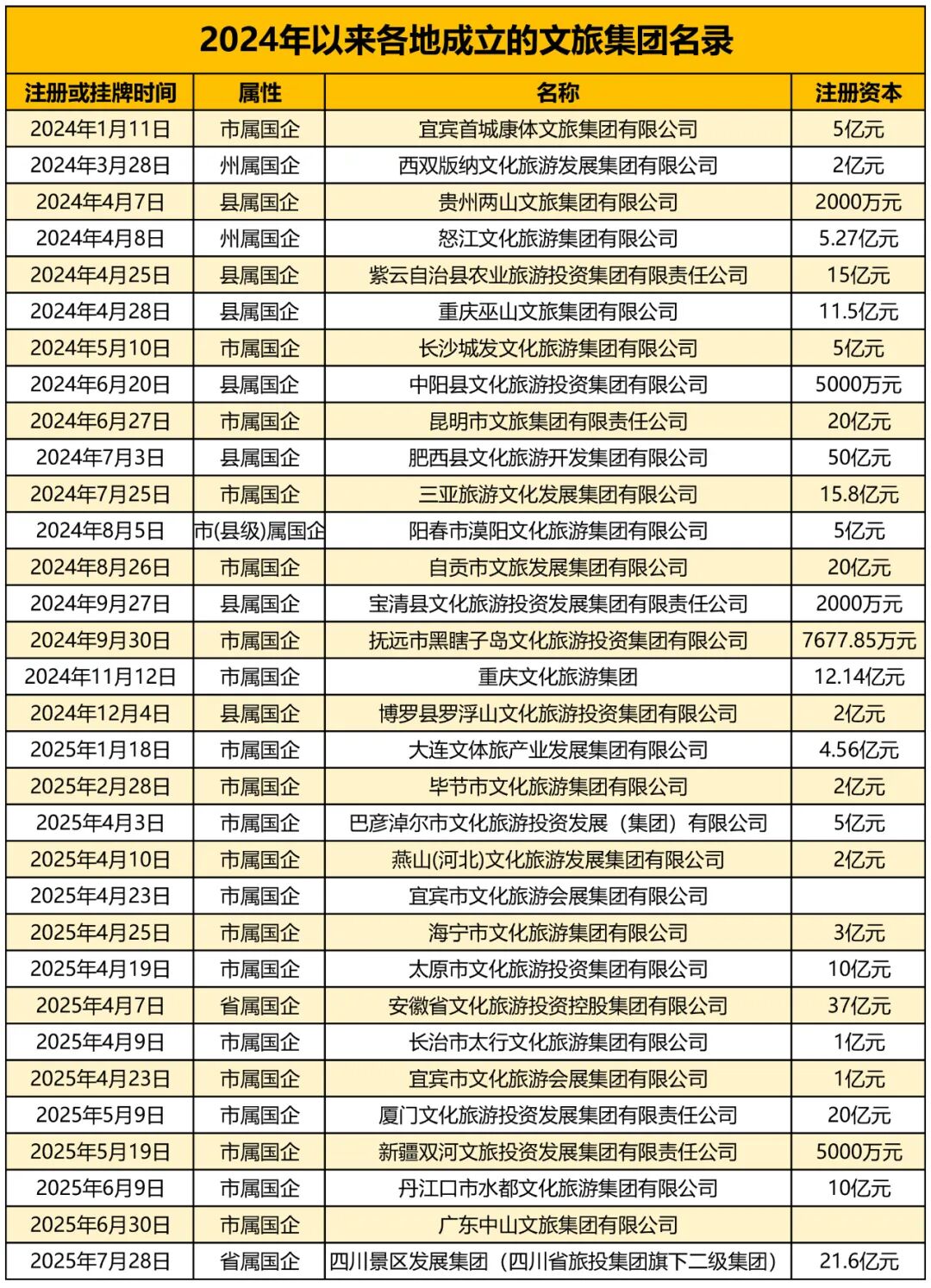 2024年以来各地成立的文旅集团名录

| 注册或挂牌时间 | 属性 | 名称 | 注册资本 |
|---|---|---|---|
| 2024年1月11日 | 市属国企 | 宜宾首城康体文旅集团有限公司 | 5亿元 |
| 2024年3月28日 | 州属国企 | 西双版纳文化旅游发展集团有限公司 | 2亿元 |
| 2024年4月7日 | 县属国企 | 贵州两山文旅集团有限公司 | 2000万元 |
| 2024年4月8日 | 州属国企 | 怒江文化旅游集团有限公司 | 5.27亿元 |
| 2024年4月25日 | 县属国企 | 紫云自治县农业旅游投资集团有限责任公司 | 15亿元 |
| 2024年4月28日 | 县属国企 | 重庆巫山文旅集团有限公司 | 11.5亿元 |
| 2024年5月10日 | 市属国企 | 长沙城发文化旅游集团有限公司 | 5亿元 |
| 2024年6月20日 | 县属国企 | 中阳县文化旅游投资集团有限公司 | 5000万元 |
| 2024年6月27日 | 市属国企 | 昆明市文旅集团有限责任公司 | 20亿元 |
| 2024年7月3日 | 县属国企 | 肥西县文化旅游开发集团有限公司 | 50亿元 |
| 2024年7月25日 | 市属国企 | 三亚旅游文化发展集团有限公司 | 15.8亿元 |
| 2024年8月5日 | 市(县级)属国企 | 阳春市漠阳文化旅游集团有限公司 | 5亿元 |
| 2024年8月26日 | 市属国企 | 自贡市文旅发展集团有限公司 | 20亿元 |
| 2024年9月27日 | 县属国企 | 宝清县文化旅游投资发展集团有限责任公司 | 2000万元 |
| 2024年9月30日 | 市属国企 | 抚远市黑瞎子岛文化旅游投资集团有限公司 | 7677.85万元 |
| 2024年11月12日 | 市属国企 | 重庆文化旅游集团 | 12.14亿元 |
| 2024年12月4日 | 县属国企 | 博罗县罗浮山文化旅游投资集团有限公司 | 2亿元 |
| 2025年1月18日 | 市属国企 | 大连文体旅产业发展集团有限公司 | 4.56亿元 |
| 2025年2月28日 | 市属国企 | 毕节市文化旅游集团有限公司 | 2亿元 |
| 2025年4月3日 | 市属国企 | 巴彦淖尔市文化旅游投资发展（集团）有限公司 | 5亿元 |
| 2025年4月10日 | 市属国企 | 燕山(河北)文化旅游发展集团有限公司 | 2亿元 |
| 2025年4月23日 | 市属国企 | 宜宾市文化旅游会展集团有限公司 | |
| 2025年4月25日 | 市属国企 | 海宁市文化旅游集团有限公司 | 3亿元 |
| 2025年4月19日 | 市属国企 | 太原市文化旅游投资集团有限公司 | 10亿元 |
| 2025年4月7日 | 省属国企 | 安徽省文化旅游投资控股集团有限公司 | 37亿元 |
| 2025年4月9日 | 市属国企 | 长治市太行文化旅游集团有限公司 | 1亿元 |
| 2025年4月23日 | 市属国企 | 宜宾市文化旅游会展集团有限公司 | 1亿元 |
| 2025年5月9日 | 市属国企 | 厦门文化旅游投资发展集团有限责任公司 | 20亿元 |
| 2025年5月19日 | 市属国企 | 新疆双河文旅投资发展集团有限责任公司 | 5000万元 |
| 2025年6月9日 | 市属国企 | 丹江口市水都文化旅游集团有限公司 | 10亿元 |
| 2025年6月30日 | 市属国企 | 广东中山文旅集团有限公司 | |
| 2025年7月28日 | 省属国企 | 四川景区发展集团（四川省旅投集团旗下二级集团） | 21.6亿元 |